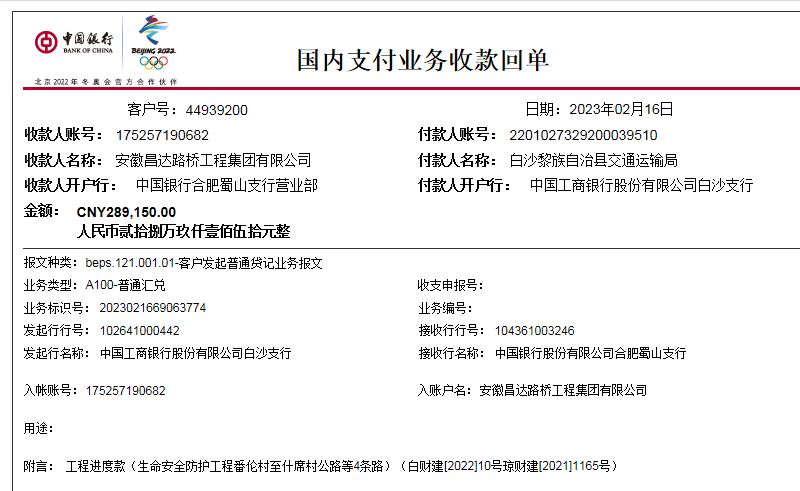 中国银行
BANK OF CHINA
BEIJING 2022
北京2022年冬奥会官方合作伙伴

国内支付业务收款回单

客户号：44939200

日期：2023年02月16日

收款人账号：175257190682

付款人账号：2201027329200039510

收款人名称：安徽昌达路桥工程集团有限公司

付款人名称：白沙黎族自治县交通运输局

收款人开户行：中国银行合肥蜀山支行营业部

付款人开户行：中国工商银行股份有限公司白沙支行

金额：CNY289,150.00
人民币贰拾捌万玖仟壹佰伍拾元整

报文种类：beps.121.001.01-客户发起普通贷记业务报文

业务类型：A100-普通汇兑

收支申报号：

业务标识号：2023021669063774

业务编号：

发起行行号：102641000442

接收行行号：104361003246

发起行名称：中国工商银行股份有限公司白沙支行

接收行名称：中国银行股份有限公司合肥蜀山支行

入帐账号：175257190682

入账户名：安徽昌达路桥工程集团有限公司

用途：

附言：工程进度款（生命安全防护工程番伦村至什席村公路等4条路）（白财建[2022]10号琼财建[2021]1165号）